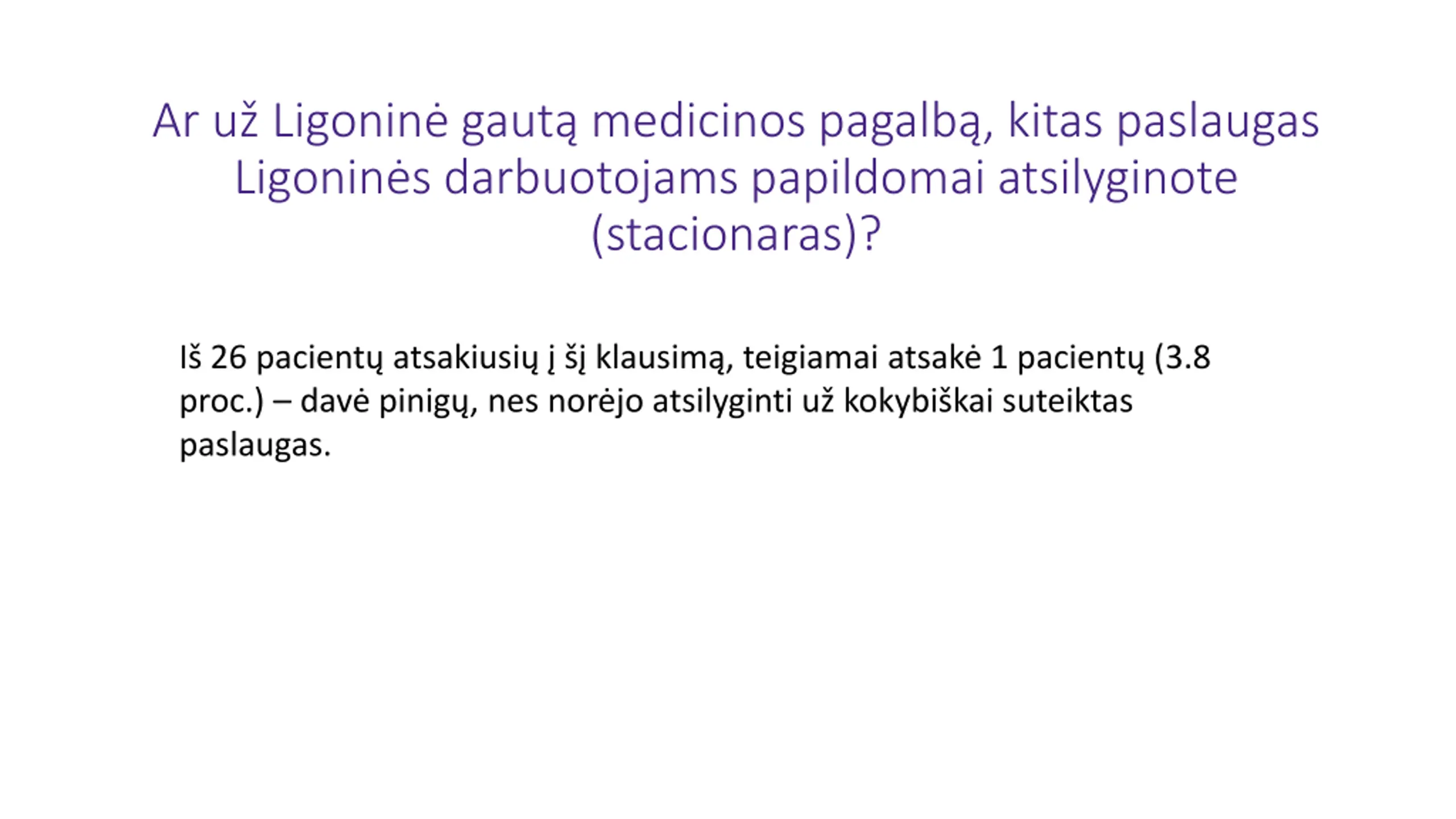 Ar už Ligoninė gautą medicinos pagalbą, kitas paslaugas Ligoninės darbuotojams papildomai atsilyginote (stacionaras)?

Iš 26 pacientų atsakiusių į šį klausimą, teigiamai atsakė 1 pacientų (3.8 proc.) – davė pinigų, nes norėjo atsilyginti už kokybiškai suteiktas paslaugas.